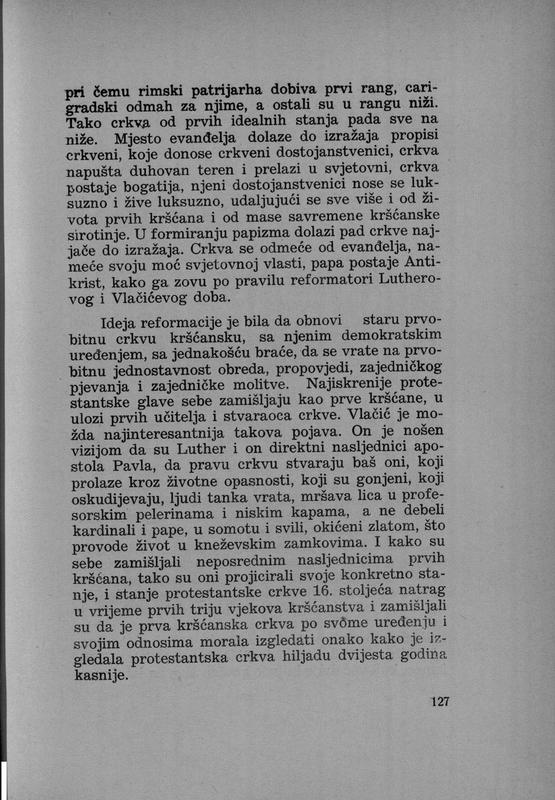 pri čemu rimski patrijarha dobiva prvi rang, carigradski odmah za njime, a ostali su u rangu niži. Tako crkva od prvih idealnih stanja pada sve na niže. Mjesto evanđelja dolaze do izražaja propisi crkveni, koje donose crkveni dostojanstvenici, crkva napušta duhovan teren i prelazi u svjetovni, crkva postaje bogatija, njeni dostojanstvenici nose se luksuzno i žive luksuzno, udaljujući se sve više i od života prvih kršćana i od mase savremene kršćanske sirotinje. U formiranju papizma dolazi pad crkve najjače do izražaja. Crkva se odmeće od evanđelja, nameće svoju moć svjetovnoj vlasti, papa postaje Antikrist, kako ga zovu po pravilu reformatori Lutherovog i Vlačićevog doba.

Ideja reformacije je bila da obnovi staru prvobitnu crkvu kršćansku, sa njenim demokratskim uređenjem, sa jednakošću braće, da se vrate na prvobitnu jednostavnost obreda, propovjedi, zajedničkog pjevanja i zajedničke molitve. Najiskrenije protestantske glave sebe zamišljaju kao prve kršćane, u ulozi prvih učitelja i stvaraoca crkve. Vlačić je možda najinteresantnija takova pojava. On je nošen vizijom da su Luther i on direktni nasljednici apostola Pavla, da pravu crkvu stvaraju baš oni, koji prolaze kroz životne opasnosti, koji su gonjeni, koji oskudijevaju, ljudi tanka vrata, mršava lica u profesorskim pelerinama i niskim kapama, a ne debeli kardinali i pape, u somotu i svili, okićeni zlatom, što provode život u kneževskim zamkovima. I kako su sebe zamišljali neposrednim nasljednicima prvih kršćana, tako su oni projicirali svoje konkretno stanje, i stanje protestantske crkve 16. stoljeća natrag u vrijeme prvih triju vjekova kršćanstva i zamišljali su da je prva kršćanska crkva po svôme uređenju i svojim odnosima morala izgledati onako kako je izgledala protestantska crkva hiljadu dvijesta godina kasnije.

127